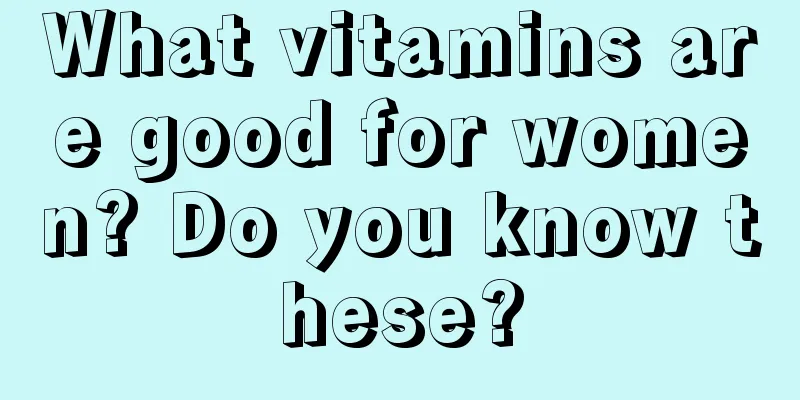 What vitamins are good for women? Do you know these?